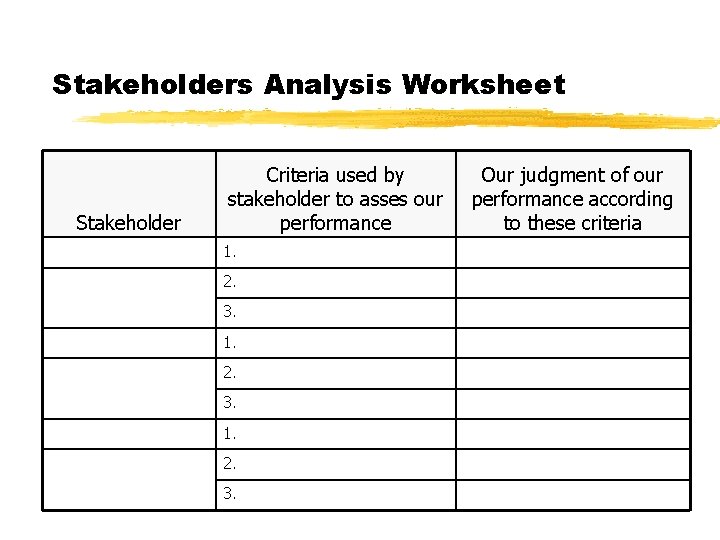 Stakeholders Analysis Worksheet

| Stakeholder | Criteria used by stakeholder to asses our performance | Our judgment of our performance according to these criteria |
|---|---|---|
| | 1. | |
| | 2. | |
| | 3. | |
| | 1. | |
| | 2. | |
| | 3. | |
| | 1. | |
| | 2. | |
| | 3. | |